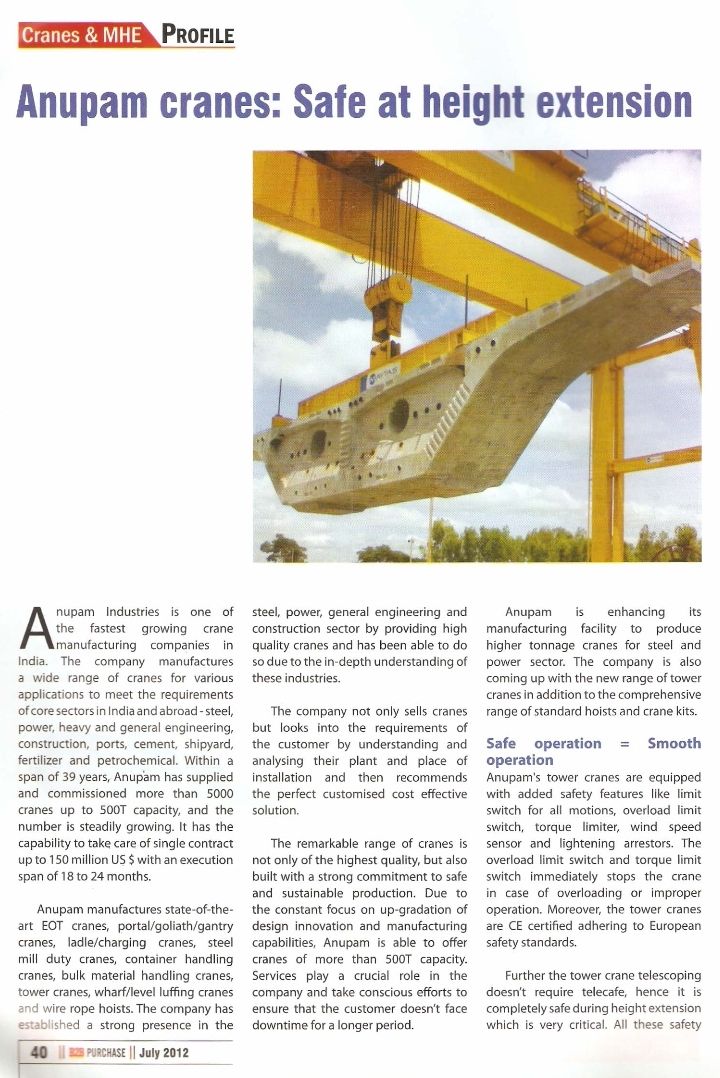 Cranes & MHE PROFILE

Anupam cranes: Safe at height extension

Anupam Industries is one of the fastest growing crane manufacturing companies in India. The company manufactures a wide range of cranes for various applications to meet the requirements of core sectors in India and abroad - steel, power, heavy and general engineering, construction, ports, cement, shipyard, fertilizer and petrochemical. Within a span of 39 years, Anupam has supplied and commissioned more than 5000 cranes up to 500T capacity, and the number is steadily growing. It has the capability to take care of single contract up to 150 million US $ with an execution span of 18 to 24 months.

Anupam manufactures state-of-the-art EOT cranes, portal/goliath/gantry cranes, ladle/charging cranes, steel mill duty cranes, container handling cranes, bulk material handling cranes, tower cranes, wharf/level luffing cranes and wire rope hoists. The company has established a strong presence in the steel, power, general engineering and construction sector by providing high quality cranes and has been able to do so due to the in-depth understanding of these industries.

The company not only sells cranes but looks into the requirements of the customer by understanding and analysing their plant and place of installation and then recommends the perfect customised cost effective solution.

The remarkable range of cranes is not only of the highest quality, but also built with a strong commitment to safe and sustainable production. Due to the constant focus on up-gradation of design innovation and manufacturing capabilities, Anupam is able to offer cranes of more than 500T capacity. Services play a crucial role in the company and take conscious efforts to ensure that the customer doesn't face downtime for a longer period.

Anupam is enhancing its manufacturing facility to produce higher tonnage cranes for steel and power sector. The company is also coming up with the new range of tower cranes in addition to the comprehensive range of standard hoists and crane kits.

Safe operation = Smooth operation

Anupam's tower cranes are equipped with added safety features like limit switch for all motions, overload limit switch, torque limiter, wind speed sensor and lightening arrestors. The overload limit switch and torque limit switch immediately stops the crane in case of overloading or improper operation. Moreover, the tower cranes are CE certified adhering to European safety standards.

Further the tower crane telescoping doesn't require telecafe, hence it is completely safe during height extension which is very critical. All these safety

40 || B2B PURCHASE || July 2012